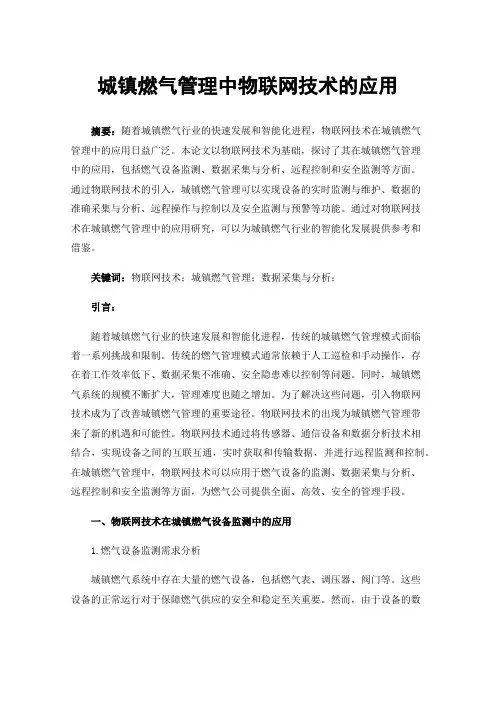 城镇燃气管理中物联网技术的应用

摘要：随着城镇燃气行业的快速发展和智能化进程，物联网技术在城镇燃气管理中的应用日益广泛。本论文以物联网技术为基础，探讨了其在城镇燃气管理中的应用，包括燃气设备监测、数据采集与分析、远程控制和安全监测等方面。通过物联网技术的引入，城镇燃气管理可以实现设备的实时监测与维护、数据的准确采集与分析、远程操作与控制以及安全监测与预警等功能。通过对物联网技术在城镇燃气管理中的应用研究，可以为城镇燃气行业的智能化发展提供参考和借鉴。

关键词：物联网技术；城镇燃气管理；数据采集与分析；

引言：

随着城镇燃气行业的快速发展和智能化进程，传统的城镇燃气管理模式面临着一系列挑战和限制。传统的燃气管理模式通常依赖于人工巡检和手动操作，存在着工作效率低下、数据采集不准确、安全隐患难以控制等问题。同时，城镇燃气系统的规模不断扩大，管理难度也随之增加。为了解决这些问题，引入物联网技术成为了改善城镇燃气管理的重要途径。物联网技术的出现为城镇燃气管理带来了新的机遇和可能性。物联网技术通过将传感器、通信设备和数据分析技术相结合，实现设备之间的互联互通，实时获取和传输数据，并进行远程监测和控制。在城镇燃气管理中，物联网技术可以应用于燃气设备的监测、数据采集与分析、远程控制和安全监测等方面，为燃气公司提供全面、高效、安全的管理手段。

一、物联网技术在城镇燃气设备监测中的应用

1.燃气设备监测需求分析

城镇燃气系统中存在大量的燃气设备，包括燃气表、调压器、阀门等。这些设备的正常运行对于保障燃气供应的安全和稳定至关重要。然而，由于设备的数